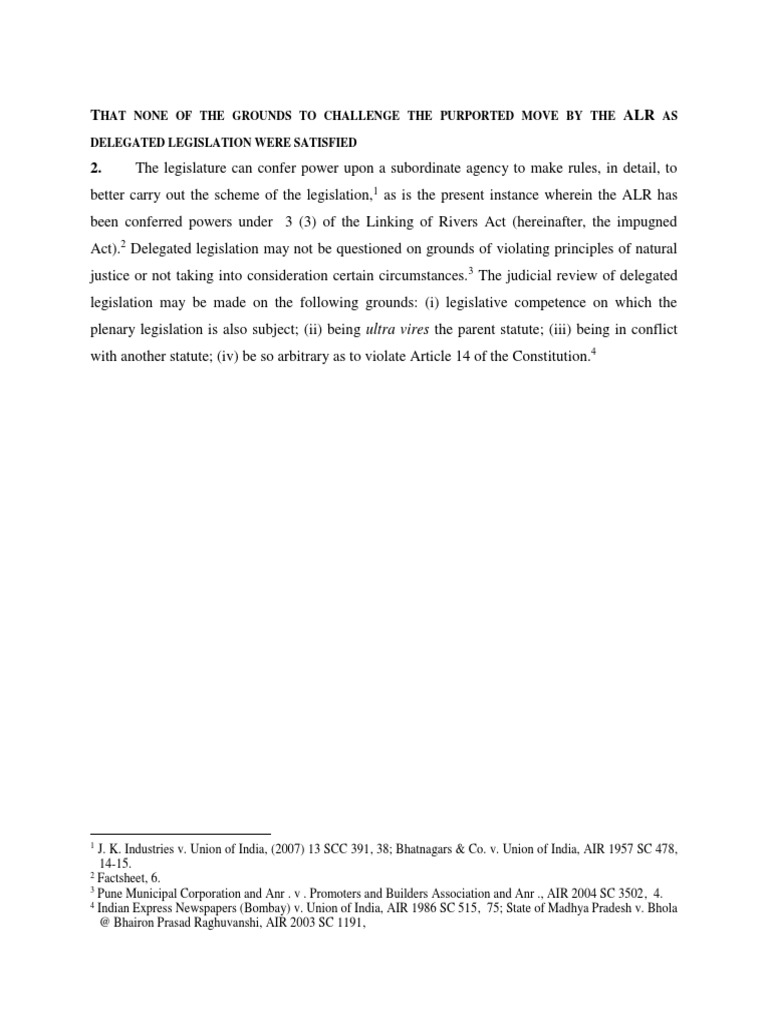 THAT NONE OF THE GROUNDS TO CHALLENGE THE PURPORTED MOVE BY THE ALR AS DELEGATED LEGISLATION WERE SATISFIED

2. The legislature can confer power upon a subordinate agency to make rules, in detail, to better carry out the scheme of the legislation,$^1$ as is the present instance wherein the ALR has been conferred powers under 3 (3) of the Linking of Rivers Act (hereinafter, the impugned Act).$^2$ Delegated legislation may not be questioned on grounds of violating principles of natural justice or not taking into consideration certain circumstances.$^3$ The judicial review of delegated legislation may be made on the following grounds: (i) legislative competence on which the plenary legislation is also subject; (ii) being ultra vires the parent statute; (iii) being in conflict with another statute; (iv) be so arbitrary as to violate Article 14 of the Constitution.$^4$

$^1$ J. K. Industries v. Union of India, (2007) 13 SCC 391, 38; Bhatnagars & Co. v. Union of India, AIR 1957 SC 478, 14-15.
$^2$ Factsheet, 6.
$^3$ Pune Municipal Corporation and Anr . v . Promoters and Builders Association and Anr ., AIR 2004 SC 3502, 4.
$^4$ Indian Express Newspapers (Bombay) v. Union of India, AIR 1986 SC 515, 75; State of Madhya Pradesh v. Bhola @ Bhairon Prasad Raghuvanshi, AIR 2003 SC 1191,